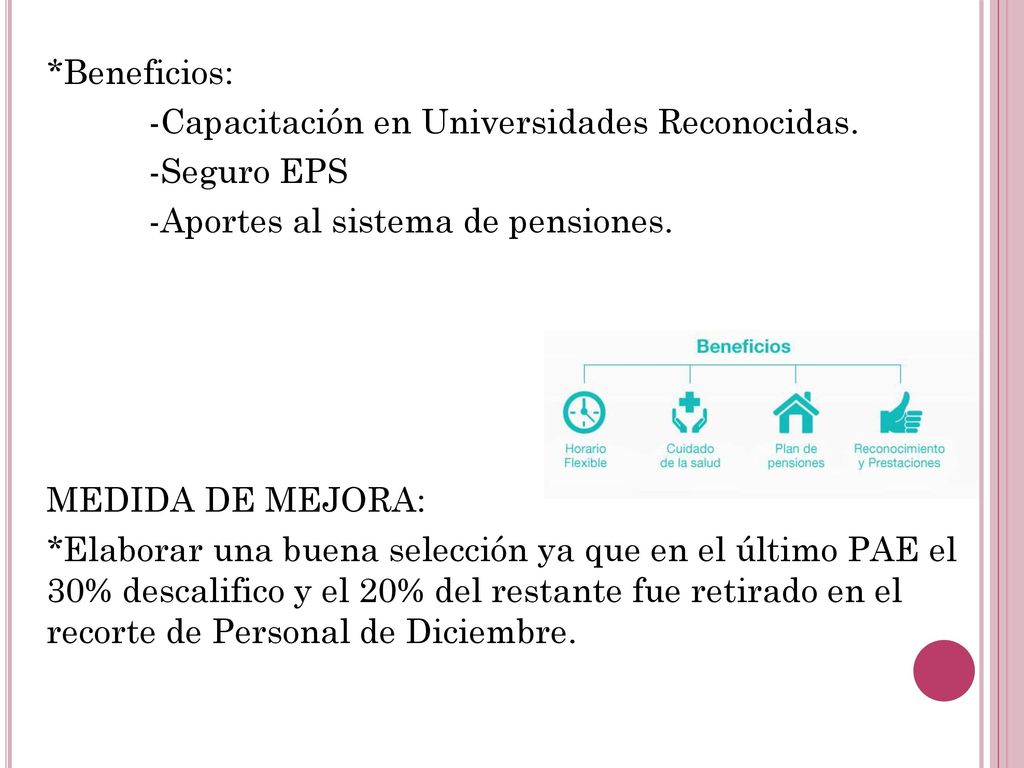 *Beneficios:
-Capacitación en Universidades Reconocidas.
-Seguro EPS
-Aportes al sistema de pensiones.

Beneficios

Horario Flexible

Cuidado de la salud

Plan de pensiones

Reconocimiento y Prestaciones

MEDIDA DE MEJORA:
*Elaborar una buena selección ya que en el último PAE el 30% descalifico y el 20% del restante fue retirado en el recorte de Personal de Diciembre.